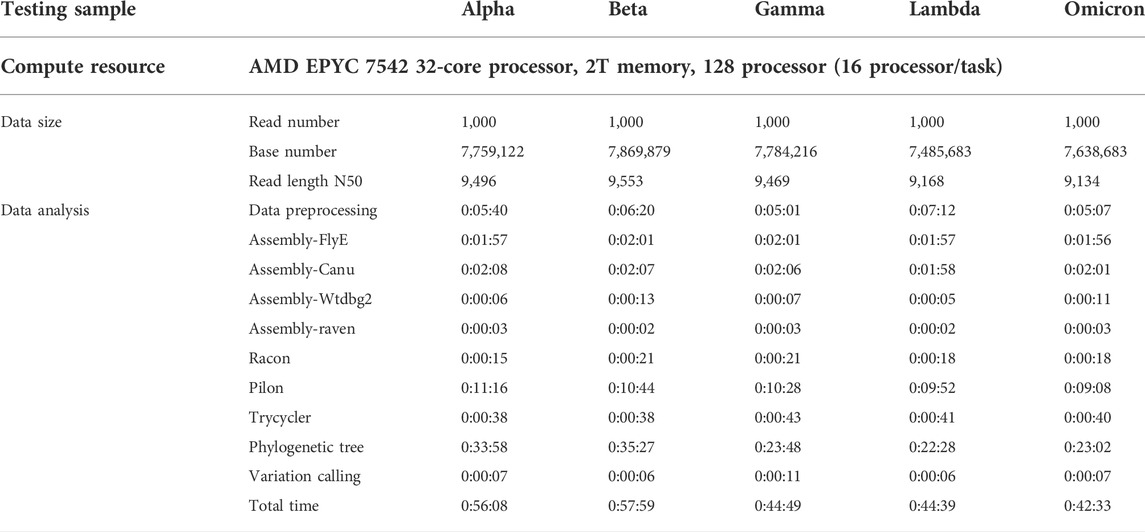 | Testing sample | | Alpha | Beta | Gamma | Lambda | Omicron |
|---|---|---|---|---|---|---|
| Compute resource | AMD EPYC 7542 32-core processor, 2T memory, 128 processor (16 processor/task) | | | | | |
| Data size | Read number | 1,000 | 1,000 | 1,000 | 1,000 | 1,000 |
| | Base number | 7,759,122 | 7,869,879 | 7,784,216 | 7,485,683 | 7,638,683 |
| | Read length N50 | 9,496 | 9,553 | 9,469 | 9,168 | 9,134 |
| Data analysis | Data preprocessing | 0:05:40 | 0:06:20 | 0:05:01 | 0:07:12 | 0:05:07 |
| | Assembly-FlyE | 0:01:57 | 0:02:01 | 0:02:01 | 0:01:57 | 0:01:56 |
| | Assembly-Canu | 0:02:08 | 0:02:07 | 0:02:06 | 0:01:58 | 0:02:01 |
| | Assembly-Wtdbg2 | 0:00:06 | 0:00:13 | 0:00:07 | 0:00:05 | 0:00:11 |
| | Assembly-raven | 0:00:03 | 0:00:02 | 0:00:03 | 0:00:02 | 0:00:03 |
| | Racon | 0:00:15 | 0:00:21 | 0:00:21 | 0:00:18 | 0:00:18 |
| | Pilon | 0:11:16 | 0:10:44 | 0:10:28 | 0:09:52 | 0:09:08 |
| | Trycycler | 0:00:38 | 0:00:38 | 0:00:43 | 0:00:41 | 0:00:40 |
| | Phylogenetic tree | 0:33:58 | 0:35:27 | 0:23:48 | 0:22:28 | 0:23:02 |
| | Variation calling | 0:00:07 | 0:00:06 | 0:00:11 | 0:00:06 | 0:00:07 |
| | Total time | 0:56:08 | 0:57:59 | 0:44:49 | 0:44:39 | 0:42:33 |